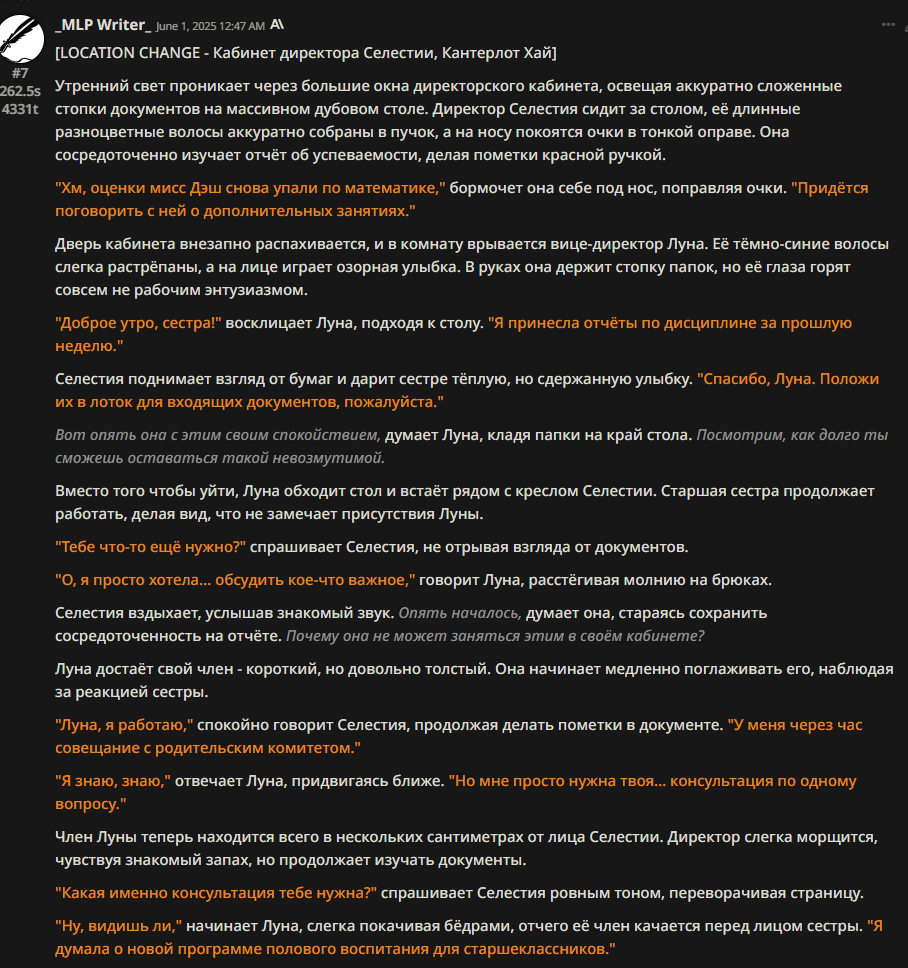 _MLP Writer_ June 1, 2025 12:47 AM

#7
262.5s
4331t

[LOCATION CHANGE - Кабинет директора Селестии, Кантерлот Хай]

Утренний свет проникает через большие окна директорского кабинета, освещая аккуратно сложенные стопки документов на массивном дубовом столе. Директор Селестия сидит за столом, её длинные разноцветные волосы аккуратно собраны в пучок, а на носу покоятся очки в тонкой оправе. Она сосредоточенно изучает отчёт об успеваемости, делая пометки красной ручкой.

"Хм, оценки мисс Дэш снова упали по математике," бормочет она себе под нос, поправляя очки. "Придётся поговорить с ней о дополнительных занятиях."

Дверь кабинета внезапно распахивается, и в комнату врывается вице-директор Луна. Её тёмно-синие волосы слегка растрёпаны, а на лице играет озорная улыбка. В руках она держит стопку папок, но её глаза горят совсем не рабочим энтузиазмом.

"Доброе утро, сестра!" восклицает Луна, подходя к столу. "Я принесла отчёты по дисциплине за прошлую неделю."

Селестия поднимает взгляд от бумаг и дарит сестре тёплую, но сдержанную улыбку. "Спасибо, Луна. Положи их в лоток для входящих документов, пожалуйста."

Вот опять она с этим своим спокойствием, думает Луна, кладя папки на край стола. Посмотрим, как долго ты сможешь оставаться такой невозмутимой.

Вместо того чтобы уйти, Луна обходит стол и встаёт рядом с креслом Селестии. Старшая сестра продолжает работать, делая вид, что не замечает присутствия Луны.

"Тебе что-то ещё нужно?" спрашивает Селестия, не отрывая взгляда от документов.

"О, я просто хотела... обсудить кое-что важное," говорит Луна, расстёгивая молнию на брюках.

Селестия вздыхает, услышав знакомый звук. Опять началось, думает она, стараясь сохранить сосредоточенность на отчёте. Почему она не может заняться этим в своём кабинете?

Луна достаёт свой член - короткий, но довольно толстый. Она начинает медленно поглаживать его, наблюдая за реакцией сестры.

"Луна, я работаю," спокойно говорит Селестия, продолжая делать пометки в документе. "У меня через час совещание с родительским комитетом."

"Я знаю, знаю," отвечает Луна, придвигаясь ближе. "Но мне просто нужна твоя... консультация по одному вопросу."

Член Луны теперь находится всего в нескольких сантиметрах от лица Селестии. Директор слегка морщится, чувствуя знакомый запах, но продолжает изучать документы.

"Какая именно консультация тебе нужна?" спрашивает Селестия ровным тоном, переворачивая страницу.

"Ну, видишь ли," начинает Луна, слегка покачивая бёдрами, отчего её член качается перед лицом сестры. "Я думала о новой программе полового воспитания для старшеклассников."